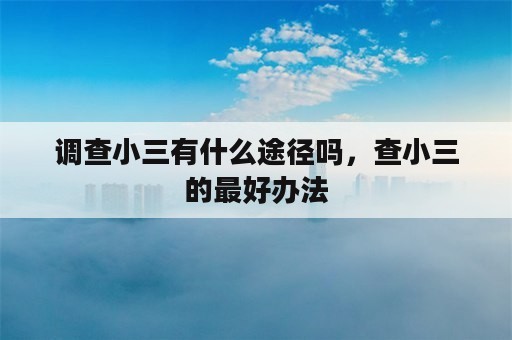 调查小三有什么途径吗，查小三的最好办法